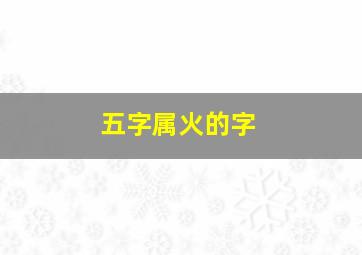 五字属火的字